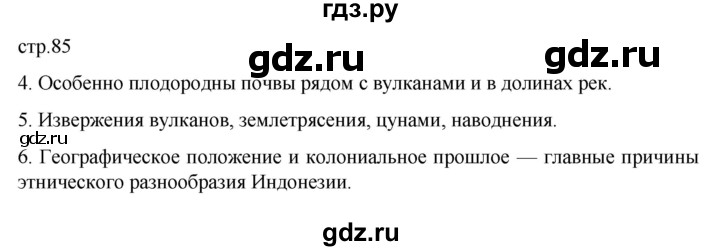 гдз.ру

стр.85

gdz.ru

gdz.ru

4. Особенно плодородны почвы рядом с вулканами и в долинах рек.

5. Извержения вулканов, землетрясения, цунами, наводнения.

gdz.ru

6. Географическое положение и колониальное прошлое — главные причины этнического разнообразия Индонезии.

gdz.ru